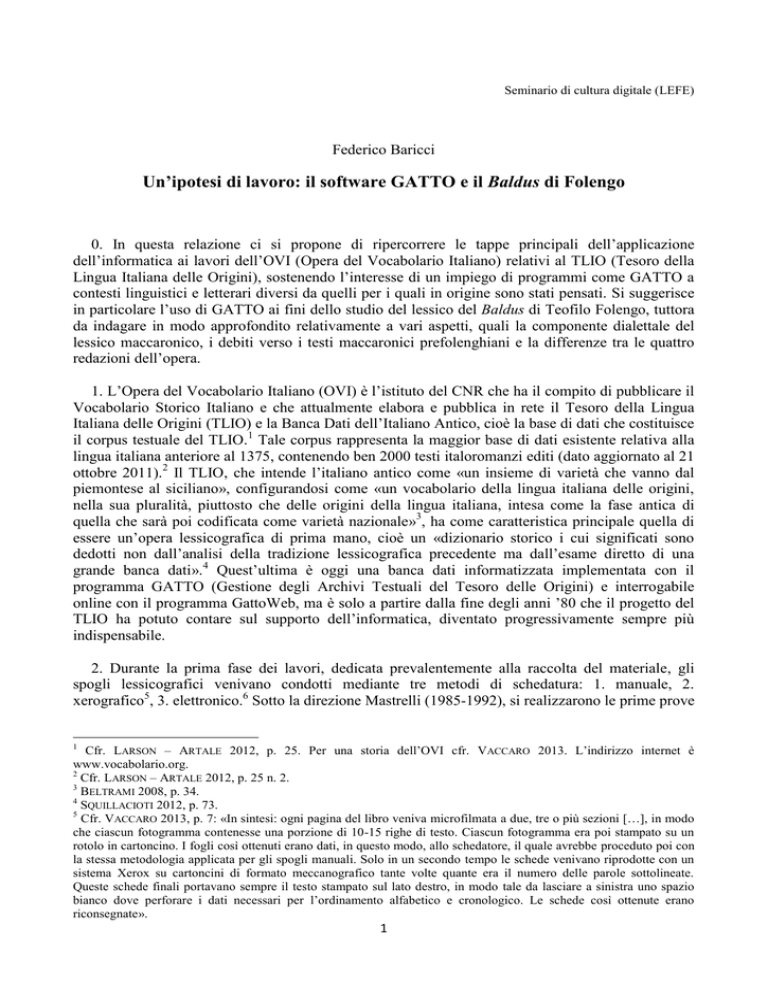 Seminario di cultura digitale (LEFE)

Federico Baricci

Un'ipotesi di lavoro: il software GATTO e il Baldus di Folengo

0. In questa relazione ci si propone di ripercorrere le tappe principali dell'applicazione dell'informatica ai lavori dell'OVI (Opera del Vocabolario Italiano) relativi al TLIO (Tesoro della Lingua Italiana delle Origini), sostenendo l'interesse di un impiego di programmi come GATTO a contesti linguistici e letterari diversi da quelli per i quali in origine sono stati pensati. Si suggerisce in particolare l'uso di GATTO ai fini dello studio del lessico del Baldus di Teofilo Folengo, tuttora da indagare in modo approfondito relativamente a vari aspetti, quali la componente dialettale del lessico maccaronico, i debiti verso i testi maccaronici prefolenghiani e la differenze tra le quattro redazioni dell'opera.

1. L'Opera del Vocabolario Italiano (OVI) è l'istituto del CNR che ha il compito di pubblicare il Vocabolario Storico Italiano e che attualmente elabora e pubblica in rete il Tesoro della Lingua Italiana delle Origini (TLIO) e la Banca Dati dell'Italiano Antico, cioè la base di dati che costituisce il corpus testuale del TLIO.$^1$ Tale corpus rappresenta la maggior base di dati esistente relativa alla lingua italiana anteriore al 1375, contenendo ben 2000 testi italoromanzi editi (dato aggiornato al 21 ottobre 2011).$^2$ Il TLIO, che intende l'italiano antico come «un insieme di varietà che vanno dal piemontese al siciliano», configurandosi come «un vocabolario della lingua italiana delle origini, nella sua pluralità, piuttosto che delle origini della lingua italiana, intesa come la fase antica di quella che sarà poi codificata come varietà nazionale»$^3$, ha come caratteristica principale quella di essere un'opera lessicografica di prima mano, cioè un «dizionario storico i cui significati sono dedotti non dall'analisi della tradizione lessicografica precedente ma dall'esame diretto di una grande banca dati».$^4$ Quest'ultima è oggi una banca dati informatizzata implementata con il programma GATTO (Gestione degli Archivi Testuali del Tesoro delle Origini) e interrogabile online con il programma GattoWeb, ma è solo a partire dalla fine degli anni '80 che il progetto del TLIO ha potuto contare sul supporto dell'informatica, diventato progressivamente sempre più indispensabile.

2. Durante la prima fase dei lavori, dedicata prevalentemente alla raccolta del materiale, gli spogli lessicografici venivano condotti mediante tre metodi di schedatura: 1. manuale, 2. xerografico$^5$, 3. elettronico.$^6$ Sotto la direzione Mastrelli (1985-1992), si realizzarono le prime prove

$^1$ Cfr. LARSON – ARTALE 2012, p. 25. Per una storia dell'OVI cfr. VACCARO 2013. L'indirizzo internet è www.vocabolario.org.
$^2$ Cfr. LARSON – ARTALE 2012, p. 25 n. 2.
$^3$ BELTRAMI 2008, p. 34.
$^4$ SQUILLACIOTI 2012, p. 73.
$^5$ Cfr. VACCARO 2013, p. 7: «In sintesi: ogni pagina del libro veniva microfilmata a due, tre o più sezioni […], in modo che ciascun fotogramma contenesse una porzione di 10-15 righe di testo. Ciascun fotogramma era poi stampato su un rotolo in cartoncino. I fogli così ottenuti erano dati, in questo modo, allo schedatore, il quale avrebbe proceduto poi con la stessa metodologia applicata per gli spogli manuali. Solo in un secondo tempo le schede venivano riprodotte con un sistema Xerox su cartoncini di formato meccanografico tante volte quante era il numero delle parole sottolineate. Queste schede finali portavano sempre il testo stampato sul lato destro, in modo tale da lasciare a sinistra uno spazio bianco dove perforare i dati necessari per l'ordinamento alfabetico e cronologico. Le schede così ottenute erano riconsegnate».

1